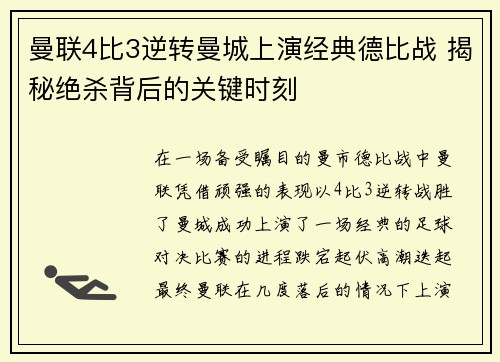 曼联4比3逆转曼城上演经典德比战 揭秘绝杀背后的关键时刻

在一场备受瞩目的曼市德比战中曼联凭借顽强的表现以4比3逆转战胜了曼城成功上演了一场经典的足球对决比赛的进程跌宕起伏高潮迭起最终曼联在几度落后的情况下上演